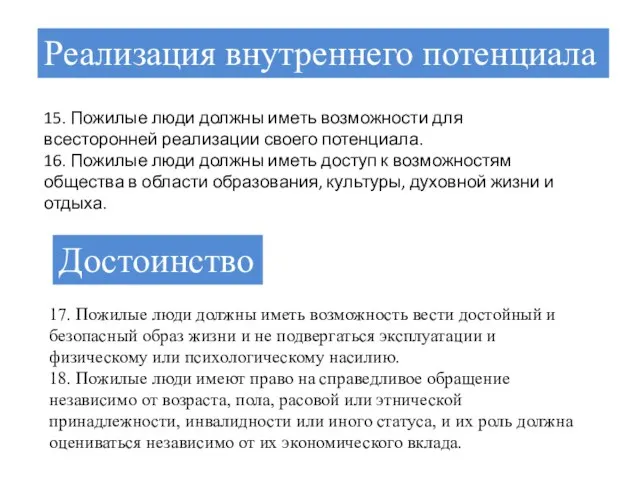 Реализация внутреннего потенциала

15. Пожилые люди должны иметь возможности для всесторонней реализации своего потенциала.
16. Пожилые люди должны иметь доступ к возможностям общества в области образования, культуры, духовной жизни и отдыха.

Достоинство

17. Пожилые люди должны иметь возможность вести достойный и безопасный образ жизни и не подвергаться эксплуатации и физическому или психологическому насилию.
18. Пожилые люди имеют право на справедливое обращение независимо от возраста, пола, расовой или этнической принадлежности, инвалидности или иного статуса, и их роль должна оцениваться независимо от их экономического вклада.